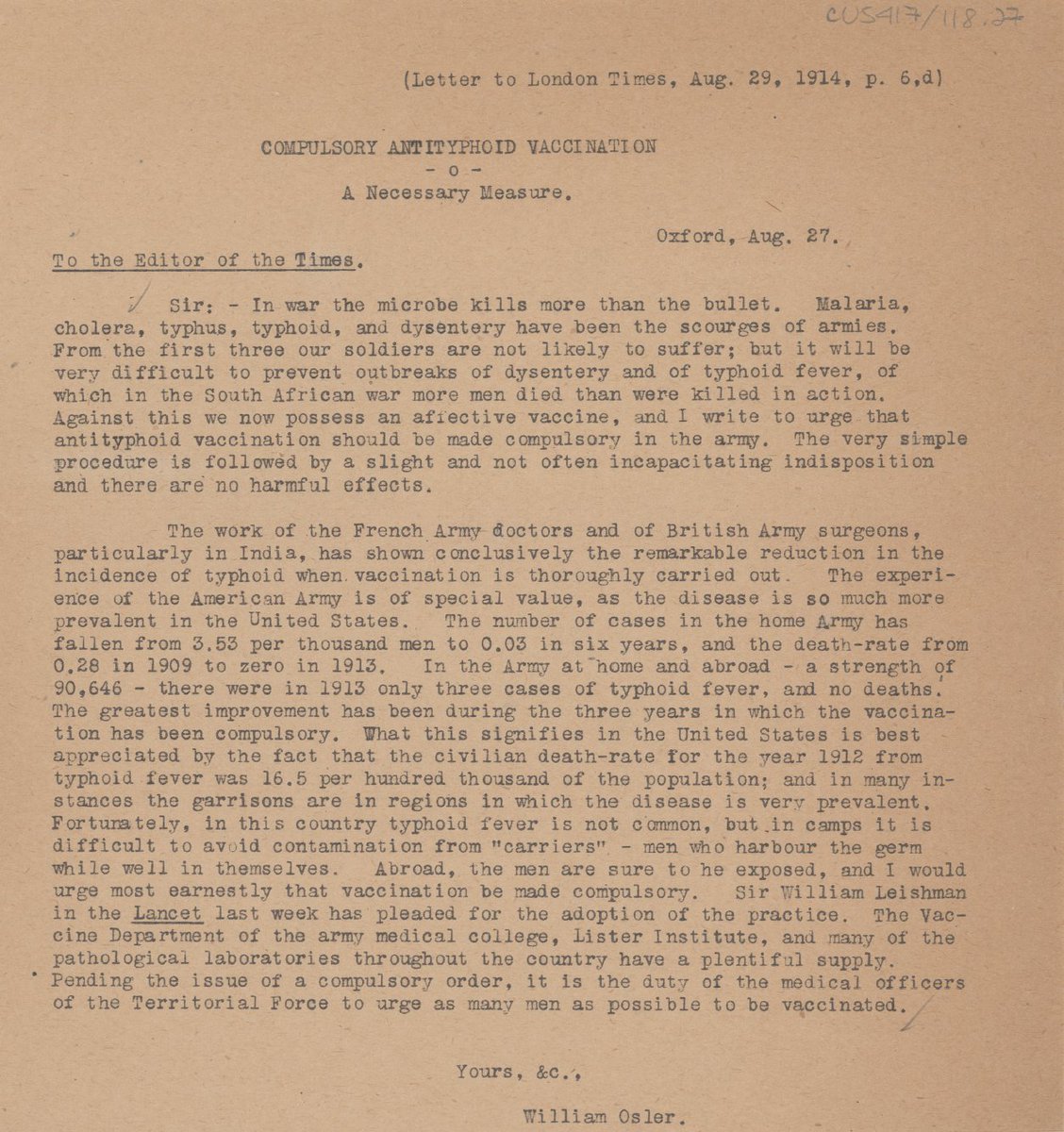 CUS417/118.27

(Letter to London Times, Aug. 29, 1914, p. 6,d)

COMPULSORY ANTITYPHOID VACCINATION
- o -
A Necessary Measure.

Oxford, Aug. 27.

To the Editor of the Times.

Sir: - In war the microbe kills more than the bullet. Malaria, cholera, typhus, typhoid, and dysentery have been the scourges of armies. From the first three our soldiers are not likely to suffer; but it will be very difficult to prevent outbreaks of dysentery and of typhoid fever, of which in the South African war more men died than were killed in action. Against this we now possess an affective vaccine, and I write to urge that antityphoid vaccination should be made compulsory in the army. The very simple procedure is followed by a slight and not often incapacitating indisposition and there are no harmful effects.

The work of the French Army doctors and of British Army surgeons, particularly in India, has shown conclusively the remarkable reduction in the incidence of typhoid when vaccination is thoroughly carried out. The experience of the American Army is of special value, as the disease is so much more prevalent in the United States. The number of cases in the home Army has fallen from 3.53 per thousand men to 0.03 in six years, and the death-rate from 0.28 in 1909 to zero in 1913. In the Army at home and abroad - a strength of 90,646 - there were in 1913 only three cases of typhoid fever, and no deaths. The greatest improvement has been during the three years in which the vaccination has been compulsory. What this signifies in the United States is best appreciated by the fact that the civilian death-rate for the year 1912 from typhoid fever was 16.5 per hundred thousand of the population; and in many instances the garrisons are in regions in which the disease is very prevalent. Fortunately, in this country typhoid fever is not common, but in camps it is difficult to avoid contamination from "carriers" - men who harbour the germ while well in themselves. Abroad, the men are sure to he exposed, and I would urge most earnestly that vaccination be made compulsory. Sir William Leishman in the Lancet last week has pleaded for the adoption of the practice. The Vaccine Department of the army medical college, Lister Institute, and many of the pathological laboratories throughout the country have a plentiful supply. Pending the issue of a compulsory order, it is the duty of the medical officers of the Territorial Force to urge as many men as possible to be vaccinated.

Yours, &c.,

William Osler.